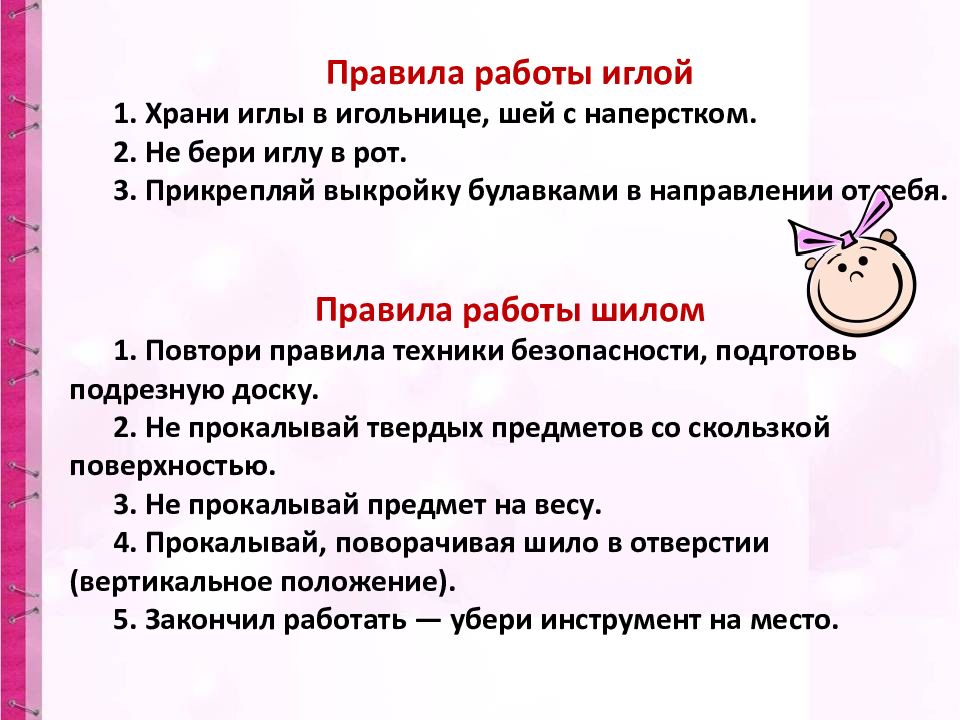 Правила работы иглой

1. Храни иглы в игольнице, шей с наперстком.

2. Не бери иглу в рот.

3. Прикрепляй выкройку булавками в направлении от себя.

Правила работы шилом

1. Повтори правила техники безопасности, подготовь подрезную доску.

2. Не прокалывай твердых предметов со скользкой поверхностью.

3. Не прокалывай предмет на весу.

4. Прокалывай, поворачивая шило в отверстии (вертикальное положение).

5. Закончил работать — убери инструмент на место.